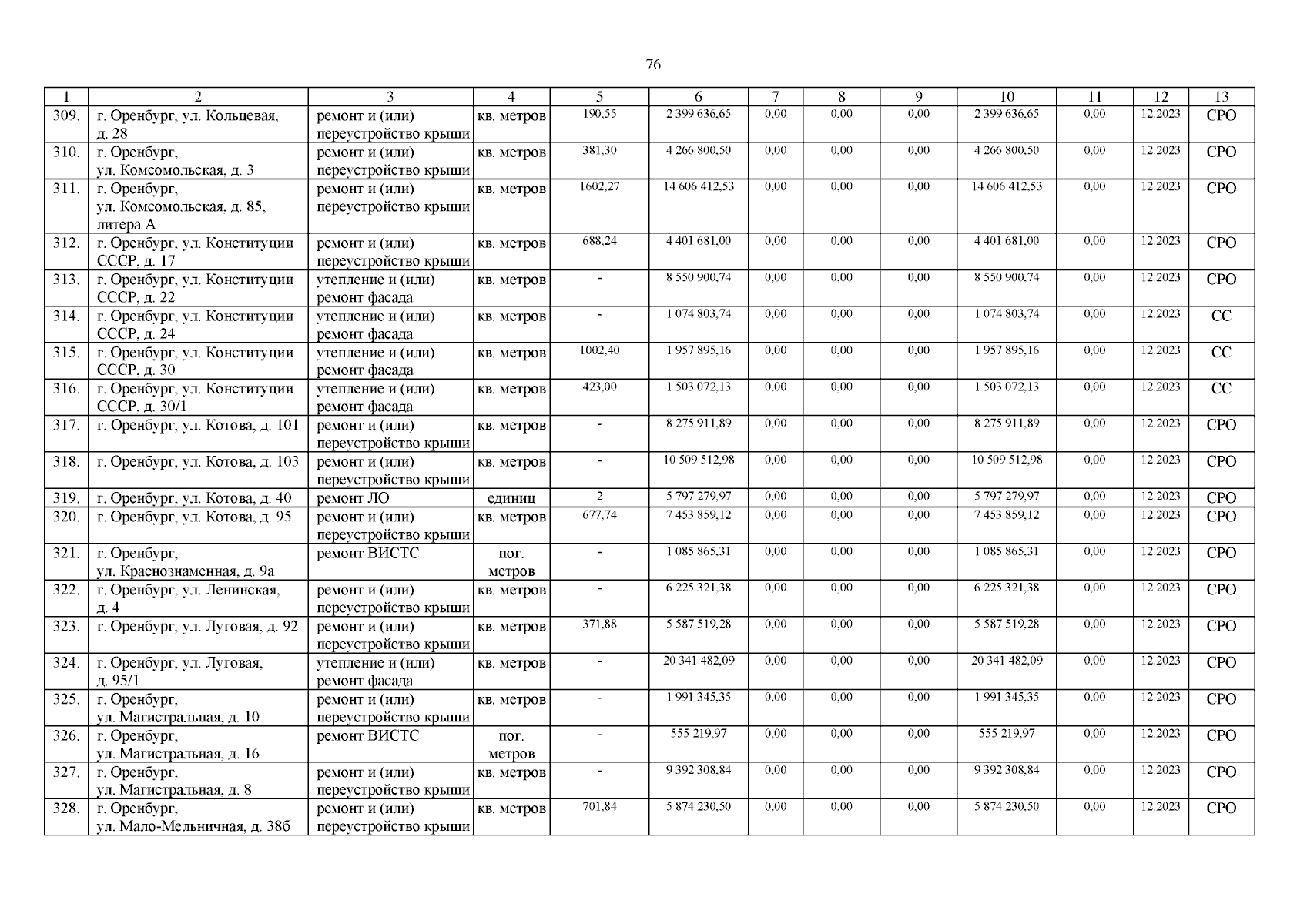 76

| 1 | 2 | 3 | 4 | 5 | 6 | 7 | 8 | 9 | 10 | 11 | 12 | 13 |
|---|---|---|---|---|---|---|---|---|---|---|---|---|
| 309. | г. Оренбург, ул. Кольцевая, д. 28 | ремонт и (или) переустройство крыши | кв. метров | 190,55 | 2 399 636,65 | 0,00 | 0,00 | 0,00 | 2 399 636,65 | 0,00 | 12.2023 | СРО |
| 310. | г. Оренбург, ул. Комсомольская, д. 3 | ремонт и (или) переустройство крыши | кв. метров | 381,30 | 4 266 800,50 | 0,00 | 0,00 | 0,00 | 4 266 800,50 | 0,00 | 12.2023 | СРО |
| 311. | г. Оренбург, ул. Комсомольская, д. 85, литера А | ремонт и (или) переустройство крыши | кв. метров | 1602,27 | 14 606 412,53 | 0,00 | 0,00 | 0,00 | 14 606 412,53 | 0,00 | 12.2023 | СРО |
| 312. | г. Оренбург, ул. Конституции СССР, д. 17 | ремонт и (или) переустройство крыши | кв. метров | 688,24 | 4 401 681,00 | 0,00 | 0,00 | 0,00 | 4 401 681,00 | 0,00 | 12.2023 | СРО |
| 313. | г. Оренбург, ул. Конституции СССР, д. 22 | утепление и (или) ремонт фасада | кв. метров | - | 8 550 900,74 | 0,00 | 0,00 | 0,00 | 8 550 900,74 | 0,00 | 12.2023 | СРО |
| 314. | г. Оренбург, ул. Конституции СССР, д. 24 | утепление и (или) ремонт фасада | кв. метров | - | 1 074 803,74 | 0,00 | 0,00 | 0,00 | 1 074 803,74 | 0,00 | 12.2023 | СС |
| 315. | г. Оренбург, ул. Конституции СССР, д. 30 | утепление и (или) ремонт фасада | кв. метров | 1002,40 | 1 957 895,16 | 0,00 | 0,00 | 0,00 | 1 957 895,16 | 0,00 | 12.2023 | СС |
| 316. | г. Оренбург, ул. Конституции СССР, д. 30/1 | утепление и (или) ремонт фасада | кв. метров | 423,00 | 1 503 072,13 | 0,00 | 0,00 | 0,00 | 1 503 072,13 | 0,00 | 12.2023 | СС |
| 317. | г. Оренбург, ул. Котова, д. 101 | ремонт и (или) переустройство крыши | кв. метров | - | 8 275 911,89 | 0,00 | 0,00 | 0,00 | 8 275 911,89 | 0,00 | 12.2023 | СРО |
| 318. | г. Оренбург, ул. Котова, д. 103 | ремонт и (или) переустройство крыши | кв. метров | - | 10 509 512,98 | 0,00 | 0,00 | 0,00 | 10 509 512,98 | 0,00 | 12.2023 | СРО |
| 319. | г. Оренбург, ул. Котова, д. 40 | ремонт ЛО | единиц | 2 | 5 797 279,97 | 0,00 | 0,00 | 0,00 | 5 797 279,97 | 0,00 | 12.2023 | СРО |
| 320. | г. Оренбург, ул. Котова, д. 95 | ремонт и (или) переустройство крыши | кв. метров | 677,74 | 7 453 859,12 | 0,00 | 0,00 | 0,00 | 7 453 859,12 | 0,00 | 12.2023 | СРО |
| 321. | г. Оренбург, ул. Краснознаменная, д. 9а | ремонт ВИСТС | пог. метров | - | 1 085 865,31 | 0,00 | 0,00 | 0,00 | 1 085 865,31 | 0,00 | 12.2023 | СРО |
| 322. | г. Оренбург, ул. Ленинская, д. 4 | ремонт и (или) переустройство крыши | кв. метров | - | 6 225 321,38 | 0,00 | 0,00 | 0,00 | 6 225 321,38 | 0,00 | 12.2023 | СРО |
| 323. | г. Оренбург, ул. Луговая, д. 92 | ремонт и (или) переустройство крыши | кв. метров | 371,88 | 5 587 519,28 | 0,00 | 0,00 | 0,00 | 5 587 519,28 | 0,00 | 12.2023 | СРО |
| 324. | г. Оренбург, ул. Луговая, д. 95/1 | утепление и (или) ремонт фасада | кв. метров | - | 20 341 482,09 | 0,00 | 0,00 | 0,00 | 20 341 482,09 | 0,00 | 12.2023 | СРО |
| 325. | г. Оренбург, ул. Магистральная, д. 10 | ремонт и (или) переустройство крыши | кв. метров | - | 1 991 345,35 | 0,00 | 0,00 | 0,00 | 1 991 345,35 | 0,00 | 12.2023 | СРО |
| 326. | г. Оренбург, ул. Магистральная, д. 16 | ремонт ВИСТС | пог. метров | - | 555 219,97 | 0,00 | 0,00 | 0,00 | 555 219,97 | 0,00 | 12.2023 | СРО |
| 327. | г. Оренбург, ул. Магистральная, д. 8 | ремонт и (или) переустройство крыши | кв. метров | - | 9 392 308,84 | 0,00 | 0,00 | 0,00 | 9 392 308,84 | 0,00 | 12.2023 | СРО |
| 328. | г. Оренбург, ул. Мало-Мельничная, д. 38б | ремонт и (или) переустройство крыши | кв. метров | 701,84 | 5 874 230,50 | 0,00 | 0,00 | 0,00 | 5 874 230,50 | 0,00 | 12.2023 | СРО |